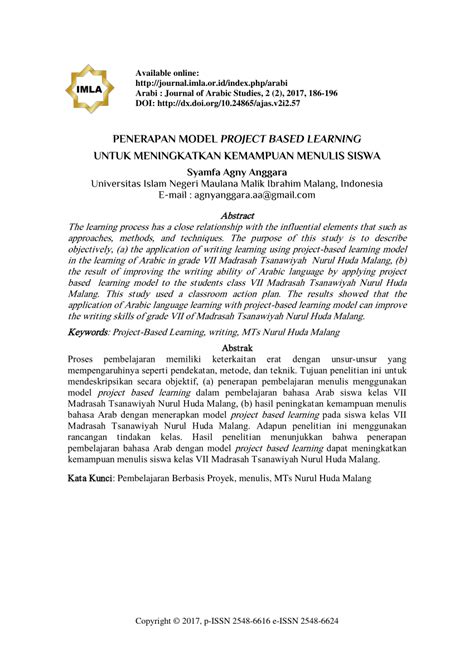 IMLA

Available online:
http://journal.imla.or.id/index.php/arabi
Arabi : Journal of Arabic Studies, 2 (2), 2017, 186-196
DOI: http://dx.doi.org/10.24865/ajas.v2i2.57

PENERAPAN MODEL PROJECT BASED LEARNING
UNTUK MENINGKATKAN KEMAMPUAN MENULIS SISWA

Syamfa Agny Anggara
Universitas Islam Negeri Maulana Malik Ibrahim Malang, Indonesia
E-mail : agnyanggara.aa@gmail.com

Abstract
The learning process has a close relationship with the influential elements that such as approaches, methods, and techniques. The purpose of this study is to describe objectively, (a) the application of writing learning using project-based learning model in the learning of Arabic in grade VII Madrasah Tsanawiyah Nurul Huda Malang, (b) the result of improving the writing ability of Arabic language by applying project based learning model to the students class VII Madrasah Tsanawiyah Nurul Huda Malang. This study used a classroom action plan. The results showed that the application of Arabic language learning with project-based learning model can improve the writing skills of grade VII of Madrasah Tsanawiyah Nurul Huda Malang.

Keywords: Project-Based Learning, writing, MTs Nurul Huda Malang

Abstrak
Proses pembelajaran memiliki keterkaitan erat dengan unsur-unsur yang mempengaruhinya seperti pendekatan, metode, dan teknik. Tujuan penelitian ini untuk mendeskripsikan secara objektif, (a) penerapan pembelajaran menulis menggunakan model project based learning dalam pembelajaran bahasa Arab siswa kelas VII Madrasah Tsanawiyah Nurul Huda Malang, (b) hasil peningkatan kemampuan menulis bahasa Arab dengan menerapkan model project based learning pada siswa kelas VII Madrasah Tsanawiyah Nurul Huda Malang. Adapun penelitian ini menggunakan rancangan tindakan kelas. Hasil penelitian menunjukkan bahwa penerapan pembelajaran bahasa Arab dengan model project based learning dapat meningkatkan kemampuan menulis siswa kelas VII Madrasah Tsanawiyah Nurul Huda Malang.

Kata Kunci: Pembelajaran Berbasis Proyek, menulis, MTs Nurul Huda Malang

Copyright © 2017, p-ISSN 2548-6616 e-ISSN 2548-6624